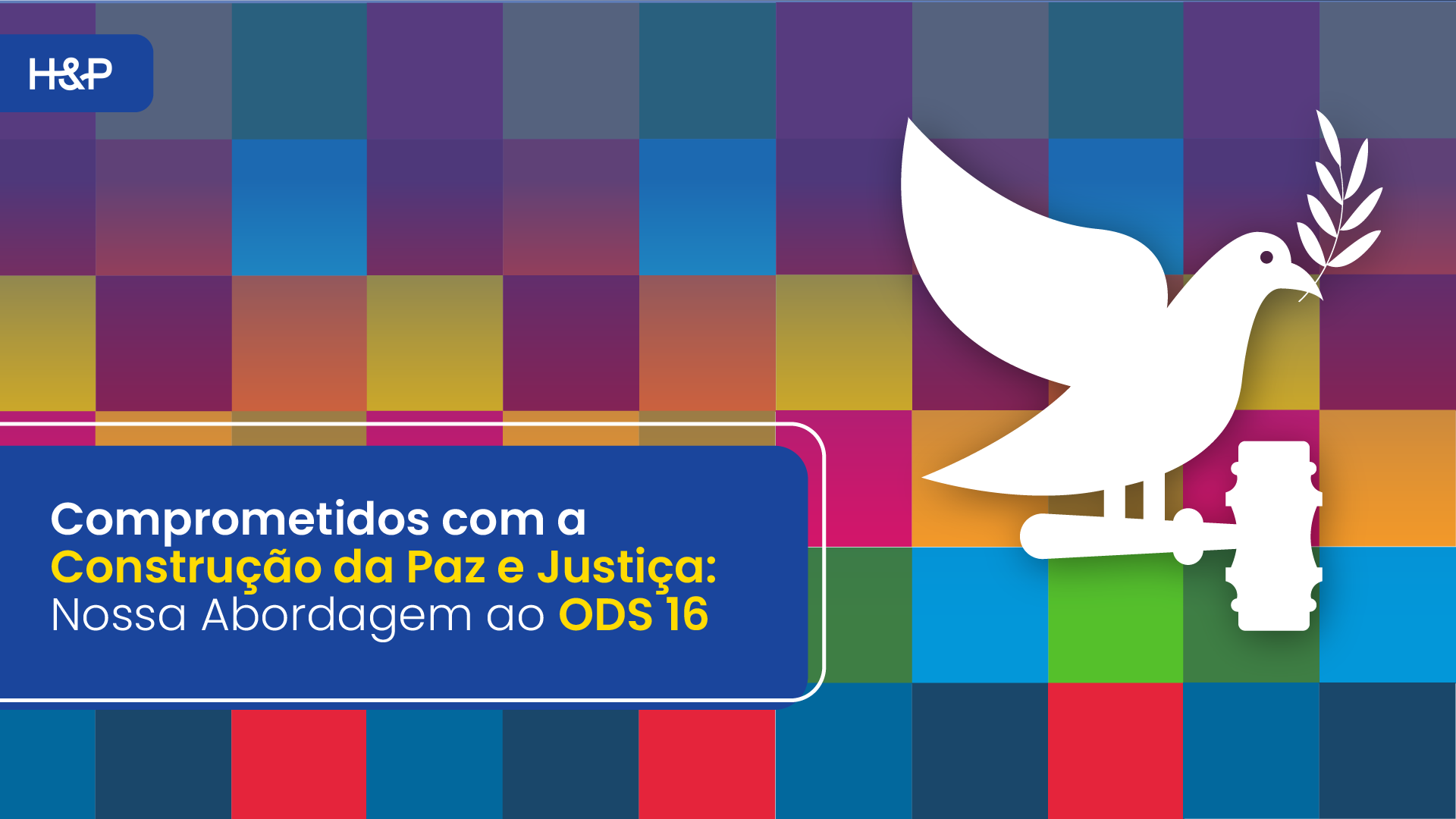 H&P

Comprometidos com a Construção da Paz e Justiça: Nossa Abordagem ao ODS 16